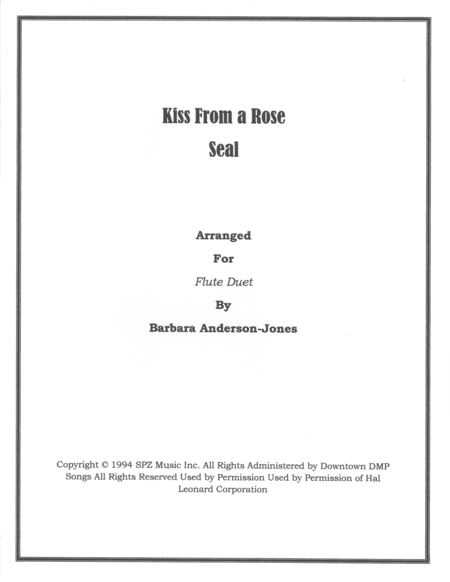 Kiss From a Rose
Seal

Arranged
For
Flute Duet
By
Barbara Anderson-Jones

Copyright © 1994 SPZ Music Inc. All Rights Administered by Downtown DMP Songs All Rights Reserved Used by Permission Used by Permission of Hal Leonard Corporation